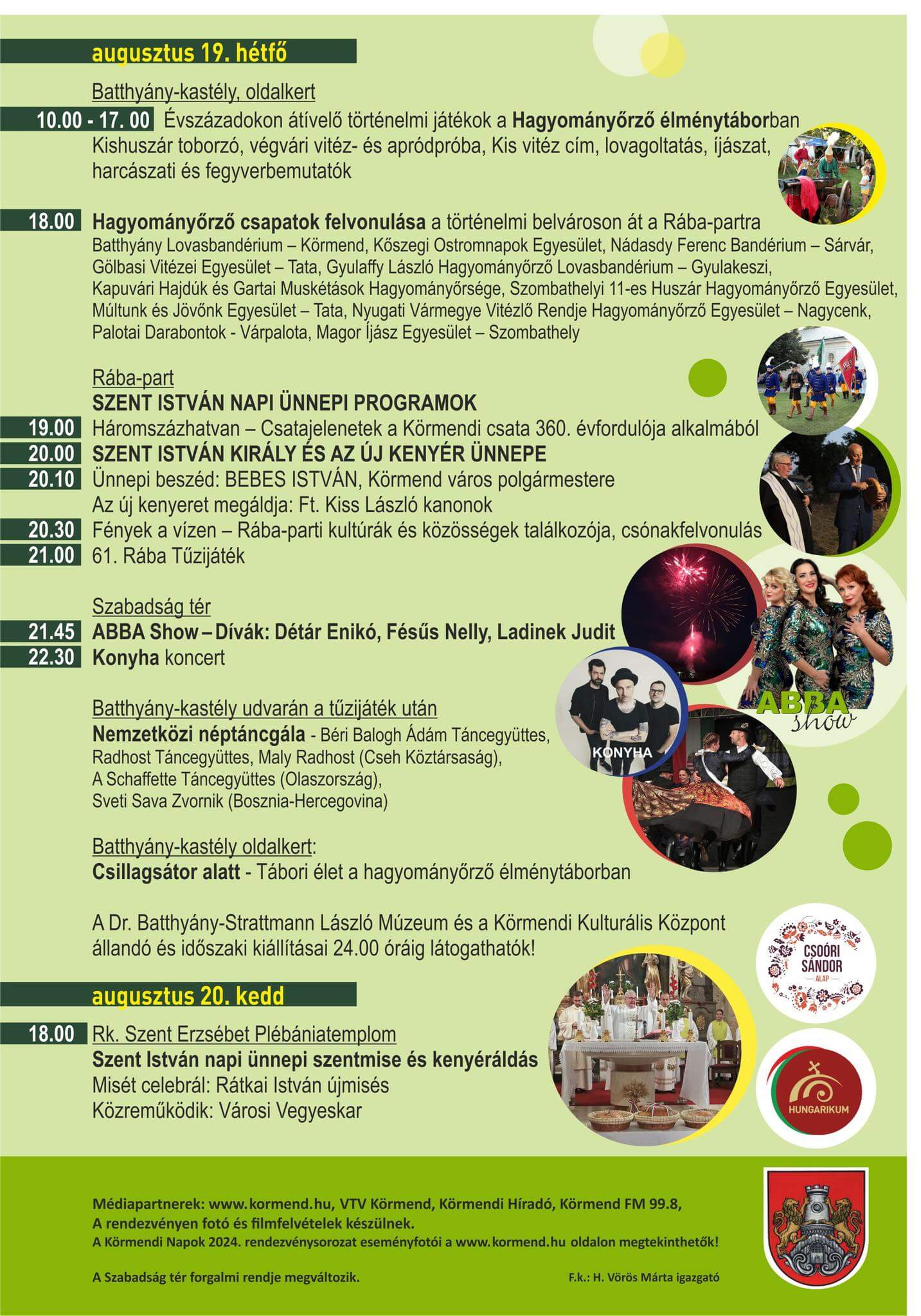 augusztus 19. hétfő

Batthyány-kastély, oldalkert

10.00 - 17. 00 Évszázadokon átívelő történelmi játékok a Hagyományőrző élménytáborban
Kishuszár toborzó, végvári vitéz- és apródpróba, Kis vitéz cím, lovagoltatás, íjászat, harcászati és fegyverbemutatók

18.00 Hagyományőrző csapatok felvonulása a történelmi belvároson át a Rába-partra
Batthyány Lovasbandérium – Körmend, Kőszegi Ostromnapok Egyesület, Nádasdy Ferenc Bandérium – Sárvár, Gölbasi Vitézei Egyesület – Tata, Gyulaffy László Hagyományőrző Lovasbandérium – Gyulakeszi, Kapuvári Hajdúk és Gartai Muskétások Hagyományőrsége, Szombathelyi 11-es Huszár Hagyományőrző Egyesület, Múltunk és Jövőnk Egyesület – Tata, Nyugati Vármegye Vitézlő Rendje Hagyományőrző Egyesület – Nagycenk, Palotai Darabontok - Várpalota, Magor Íjász Egyesület – Szombathely

Rába-part
SZENT ISTVÁN NAPI ÜNNEPI PROGRAMOK
19.00 Háromszázhatvan – Csatajelenetek a Körmendi csata 360. évfordulója alkalmából
20.00 SZENT ISTVÁN KIRÁLY ÉS AZ ÚJ KENYÉR ÜNNEPE
20.10 Ünnepi beszéd: BEBES ISTVÁN, Körmend város polgármestere
Az új kenyeret megáldja: Ft. Kiss László kanonok
20.30 Fények a vízen – Rába-parti kultúrák és közösségek találkozója, csónakfelvonulás
21.00 61. Rába Tűzijáték

Szabadság tér
21.45 ABBA Show – Dívák: Détár Enikó, Fésűs Nelly, Ladinek Judit
22.30 Konyha koncert

ABBA show

KONYHA

Batthyány-kastély udvarán a tűzijáték után
Nemzetközi néptáncgála - Béri Balogh Ádám Táncegyüttes, Radhost Táncegyüttes, Maly Radhost (Cseh Köztársaság), A Schaffette Táncegyüttes (Olaszország), Sveti Sava Zvornik (Bosznia-Hercegovina)

Batthyány-kastély oldalkert:
Csillagsátor alatt - Tábori élet a hagyományőrző élménytáborban

A Dr. Batthyány-Strattmann László Múzeum és a Körmendi Kulturális Központ állandó és időszaki kiállításai 24.00 óráig látogathatók!

CSOÓRI SÁNDOR ALAP

augusztus 20. kedd

18.00 Rk. Szent Erzsébet Plébániatemplom
Szent István napi ünnepi szentmise és kenyéráldás
Misét celebrál: Rátkai István újmisés
Közreműködik: Városi Vegyeskar

HUNGARIKUM

Médiapartnerek: www.kormend.hu, VTV Körmend, Körmendi Híradó, Körmend FM 99.8,
A rendezvényen fotó és filmfelvételek készülnek.
A Körmendi Napok 2024. rendezvénysorozat eseményfotói a www.kormend.hu oldalon megtekinthetők!

A Szabadság tér forgalmi rendje megváltozik.

F.k.: H. Vörös Márta igazgató